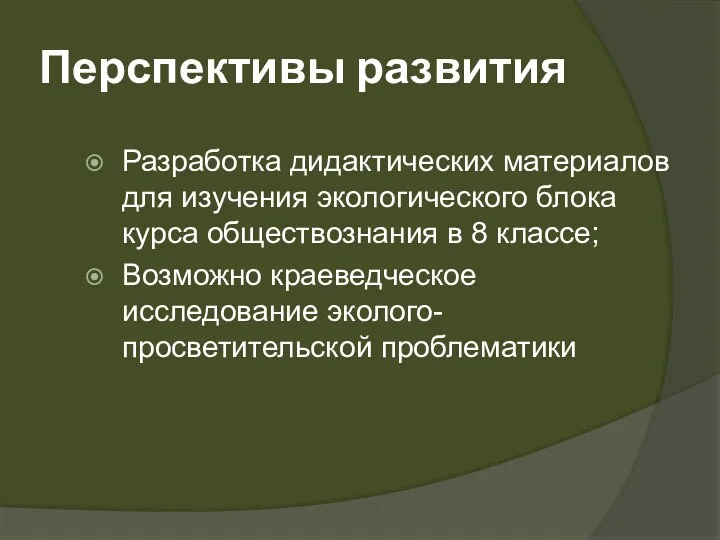 Перспективы развития

Разработка дидактических материалов для изучения экологического блока курса обществознания в 8 классе;

Возможно краеведческое исследование эколого-просветительской проблематики